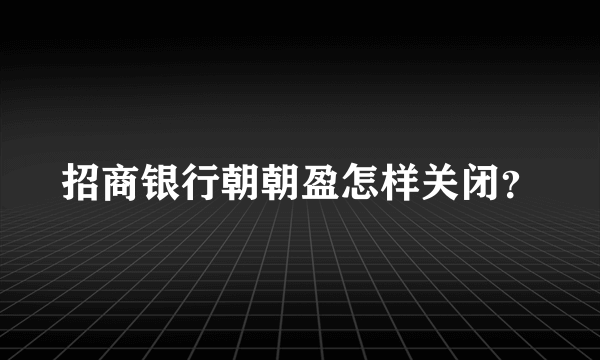 招商银行朝朝盈怎样关闭？